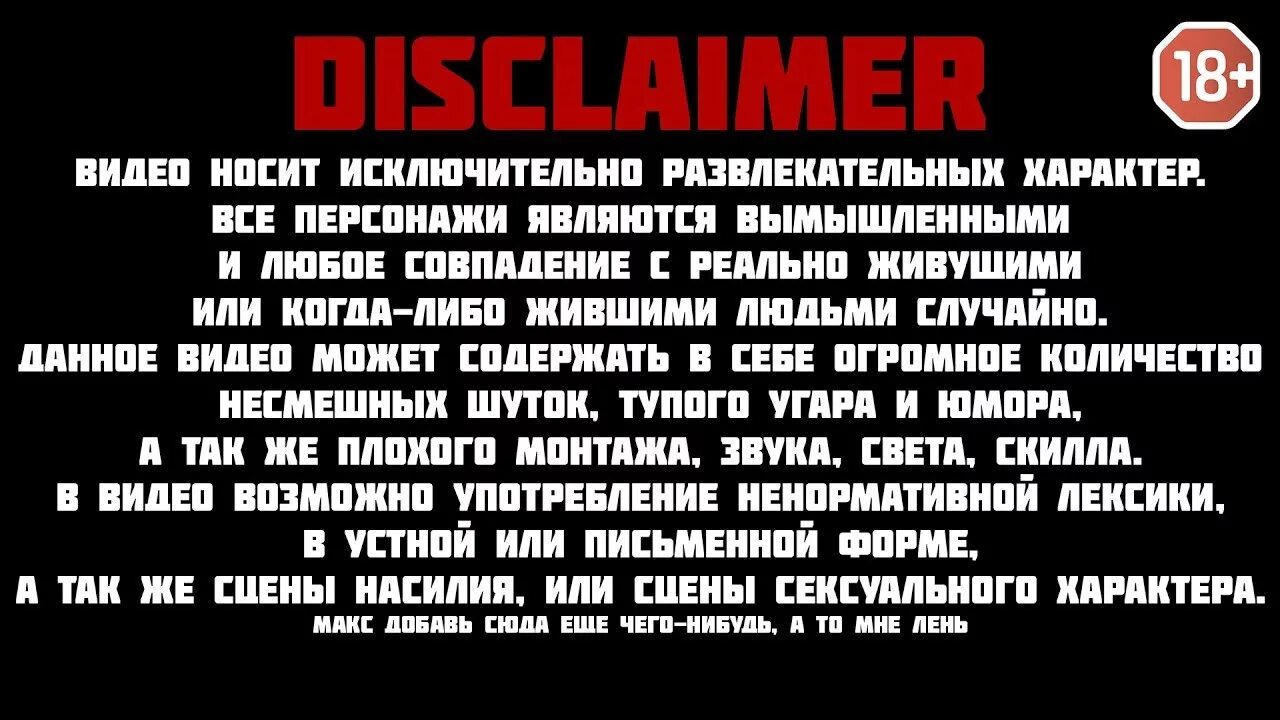 DISCLAIMER

18+

ВИДЕО НОСИТ ИСКЛЮЧИТЕЛЬНО РАЗВЛЕКАТЕЛЬНЫХ ХАРАКТЕР. ВСЕ ПЕРСОНАЖИ ЯВЛЯЮТСЯ ВЫМЫШЛЕННЫМИ И ЛЮБОЕ СОВПАДЕНИЕ С РЕАЛЬНО ЖИВУЩИМИ ИЛИ КОГДА-ЛИБО ЖИВШИМИ ЛЮДЬМИ СЛУЧАЙНО. ДАННОЕ ВИДЕО МОЖЕТ СОДЕРЖАТЬ В СЕБЕ ОГРОМНОЕ КОЛИЧЕСТВО НЕСМЕШНЫХ ШУТОК, ТУПОГО УГАРА И ЮМОРА, А ТАК ЖЕ ПЛОХОГО МОНТАЖА, ЗВУКА, СВЕТА, СКИЛЛА. В ВИДЕО ВОЗМОЖНО УПОТРЕБЛЕНИЕ НЕНОРМАТИВНОЙ ЛЕКСИКИ, В УСТНОЙ ИЛИ ПИСЬМЕННОЙ ФОРМЕ, А ТАК ЖЕ СЦЕНЫ НАСИЛИЯ, ИЛИ СЦЕНЫ СЕКСУАЛЬНОГО ХАРАКТЕРА.

МАКС ДОБАВЬ СЮДА ЕЩЕ ЧЕГО-НИБУДЬ, А ТО МНЕ ЛЕНЬ